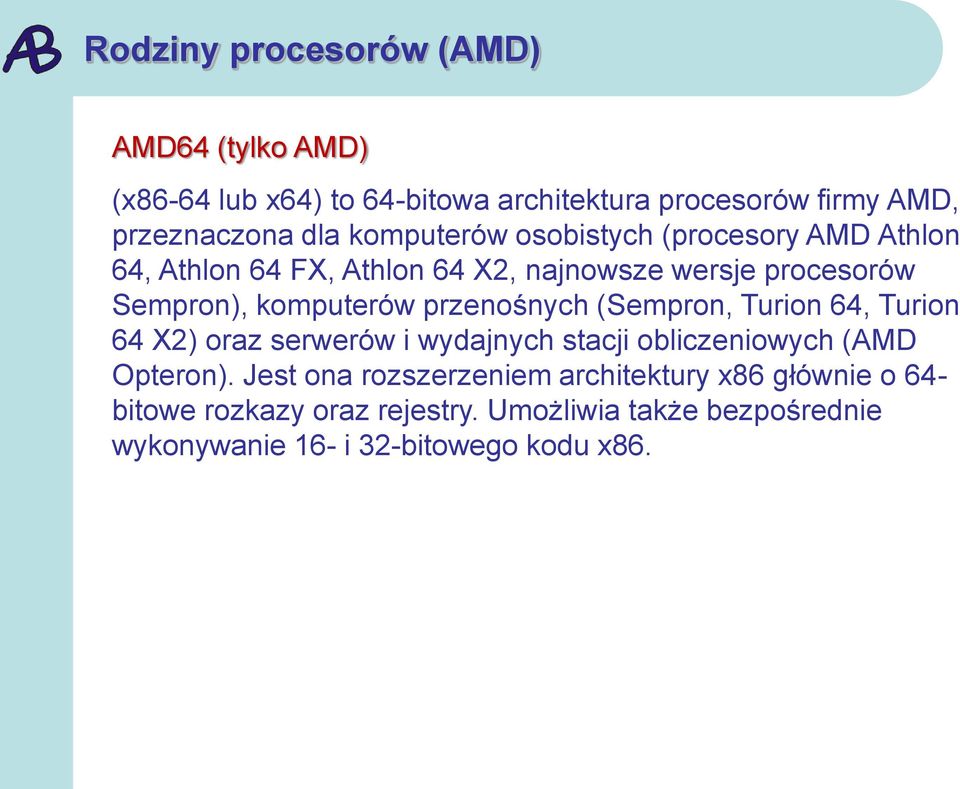 AB Rodziny procesorów (AMD)

AMD64 (tylko AMD)

(x86-64 lub x64) to 64-bitowa architektura procesorów firmy AMD, przeznaczona dla komputerów osobistych (procesory AMD Athlon 64, Athlon 64 FX, Athlon 64 X2, najnowsze wersje procesorów Sempron), komputerów przenośnych (Sempron, Turion 64, Turion 64 X2) oraz serwerów i wydajnych stacji obliczeniowych (AMD Opteron). Jest ona rozszerzeniem architektury x86 głównie o 64-bitowe rozkazy oraz rejestry. Umożliwia także bezpośrednie wykonywanie 16- i 32-bitowego kodu x86.